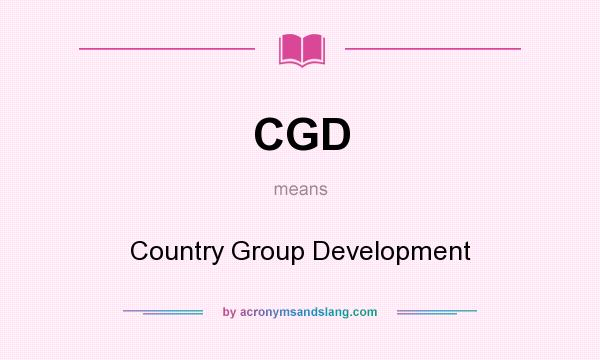 CGD

means

Country Group Development

by acronymsandslang.com